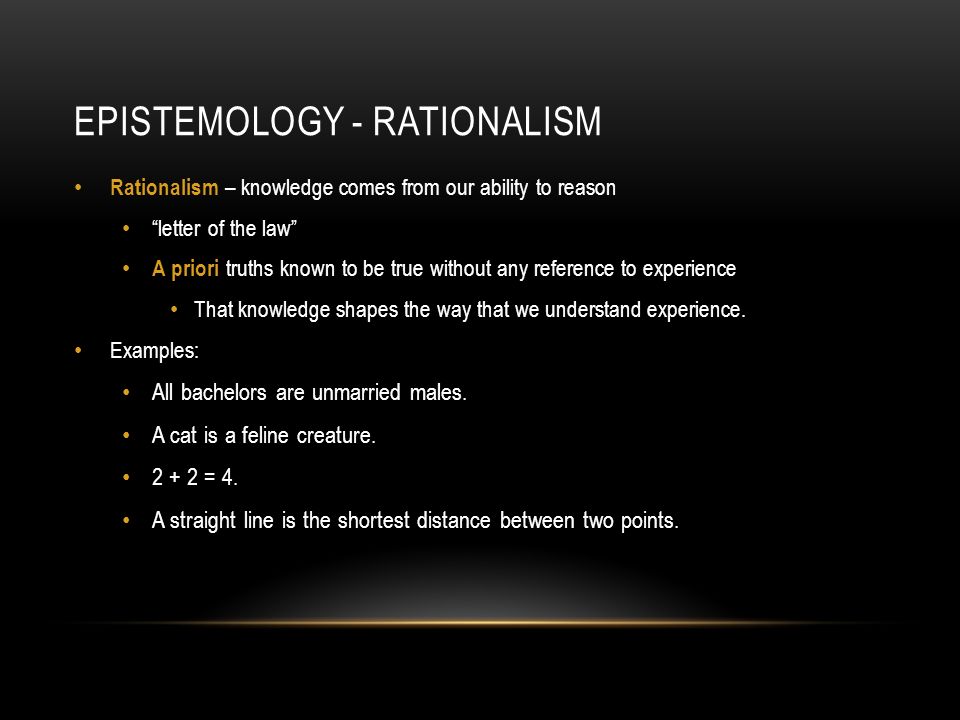 EPISTEMOLOGY - RATIONALISM

• Rationalism – knowledge comes from our ability to reason
  • “letter of the law”
  • A priori truths known to be true without any reference to experience
    • That knowledge shapes the way that we understand experience.
• Examples:
  • All bachelors are unmarried males.
  • A cat is a feline creature.
  • $2 + 2 = 4$.
  • A straight line is the shortest distance between two points.